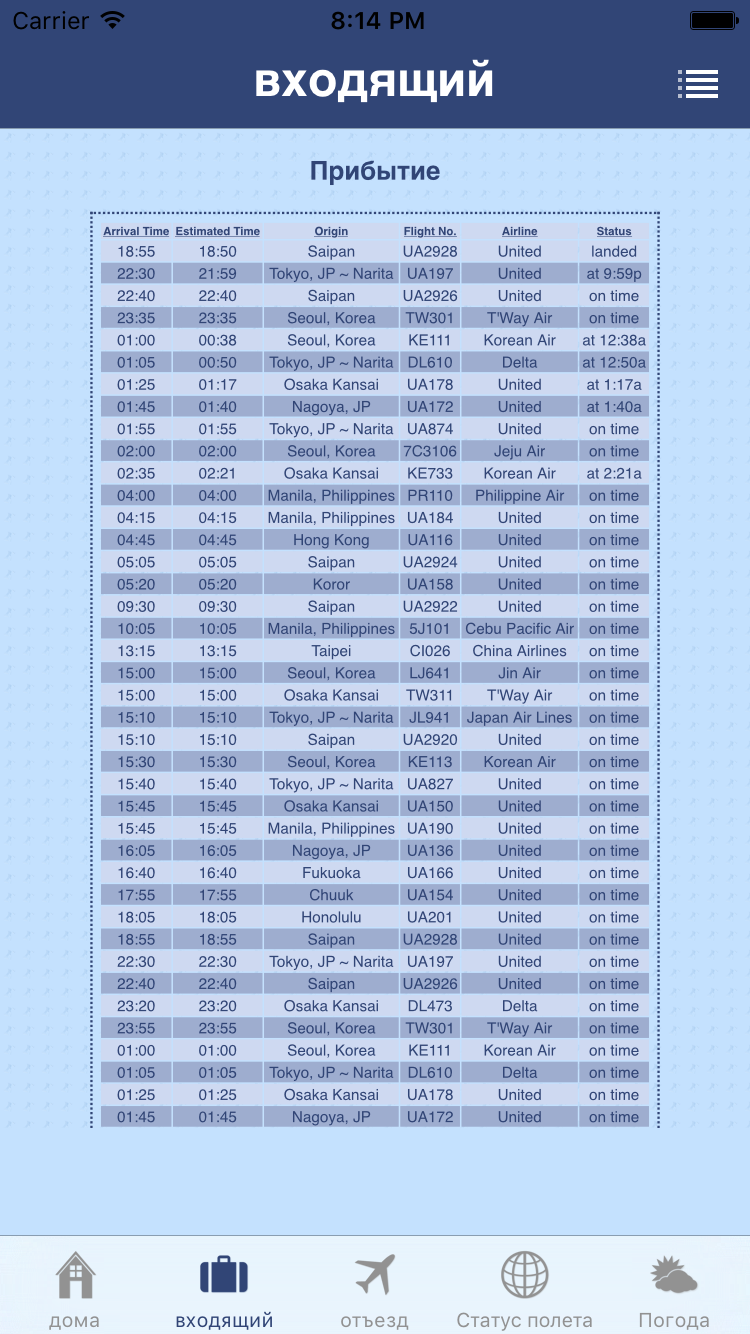 Carrier 8:14 PM

входящий

Прибытие

| Arrival Time | Estimated Time | Origin | Flight No. | Airline | Status |
|---|---|---|---|---|---|
| 18:55 | 18:50 | Saipan | UA2928 | United | landed |
| 22:30 | 21:59 | Tokyo, JP ~ Narita | UA197 | United | at 9:59p |
| 22:40 | 22:40 | Saipan | UA2926 | United | on time |
| 23:35 | 23:35 | Seoul, Korea | TW301 | T'Way Air | on time |
| 01:00 | 00:38 | Seoul, Korea | KE111 | Korean Air | at 12:38a |
| 01:05 | 00:50 | Tokyo, JP ~ Narita | DL610 | Delta | at 12:50a |
| 01:25 | 01:17 | Osaka Kansai | UA178 | United | at 1:17a |
| 01:45 | 01:40 | Nagoya, JP | UA172 | United | at 1:40a |
| 01:55 | 01:55 | Tokyo, JP ~ Narita | UA874 | United | on time |
| 02:00 | 02:00 | Seoul, Korea | 7C3106 | Jeju Air | on time |
| 02:35 | 02:21 | Osaka Kansai | KE733 | Korean Air | at 2:21a |
| 04:00 | 04:00 | Manila, Philippines | PR110 | Philippine Air | on time |
| 04:15 | 04:15 | Manila, Philippines | UA184 | United | on time |
| 04:45 | 04:45 | Hong Kong | UA116 | United | on time |
| 05:05 | 05:05 | Saipan | UA2924 | United | on time |
| 05:20 | 05:20 | Koror | UA158 | United | on time |
| 09:30 | 09:30 | Saipan | UA2922 | United | on time |
| 10:05 | 10:05 | Manila, Philippines | 5J101 | Cebu Pacific Air | on time |
| 13:15 | 13:15 | Taipei | CI026 | China Airlines | on time |
| 15:00 | 15:00 | Seoul, Korea | LJ641 | Jin Air | on time |
| 15:00 | 15:00 | Osaka Kansai | TW311 | T'Way Air | on time |
| 15:10 | 15:10 | Tokyo, JP ~ Narita | JL941 | Japan Air Lines | on time |
| 15:10 | 15:10 | Saipan | UA2920 | United | on time |
| 15:30 | 15:30 | Seoul, Korea | KE113 | Korean Air | on time |
| 15:40 | 15:40 | Tokyo, JP ~ Narita | UA827 | United | on time |
| 15:45 | 15:45 | Osaka Kansai | UA150 | United | on time |
| 15:45 | 15:45 | Manila, Philippines | UA190 | United | on time |
| 16:05 | 16:05 | Nagoya, JP | UA136 | United | on time |
| 16:40 | 16:40 | Fukuoka | UA166 | United | on time |
| 17:55 | 17:55 | Chuuk | UA154 | United | on time |
| 18:05 | 18:05 | Honolulu | UA201 | United | on time |
| 18:55 | 18:55 | Saipan | UA2928 | United | on time |
| 22:30 | 22:30 | Tokyo, JP ~ Narita | UA197 | United | on time |
| 22:40 | 22:40 | Saipan | UA2926 | United | on time |
| 23:20 | 23:20 | Osaka Kansai | DL473 | Delta | on time |
| 23:55 | 23:55 | Seoul, Korea | TW301 | T'Way Air | on time |
| 01:00 | 01:00 | Seoul, Korea | KE111 | Korean Air | on time |
| 01:05 | 01:05 | Tokyo, JP ~ Narita | DL610 | Delta | on time |
| 01:25 | 01:25 | Osaka Kansai | UA178 | United | on time |
| 01:45 | 01:45 | Nagoya, JP | UA172 | United | on time |

дома входящий отъезд Статус полета Погода